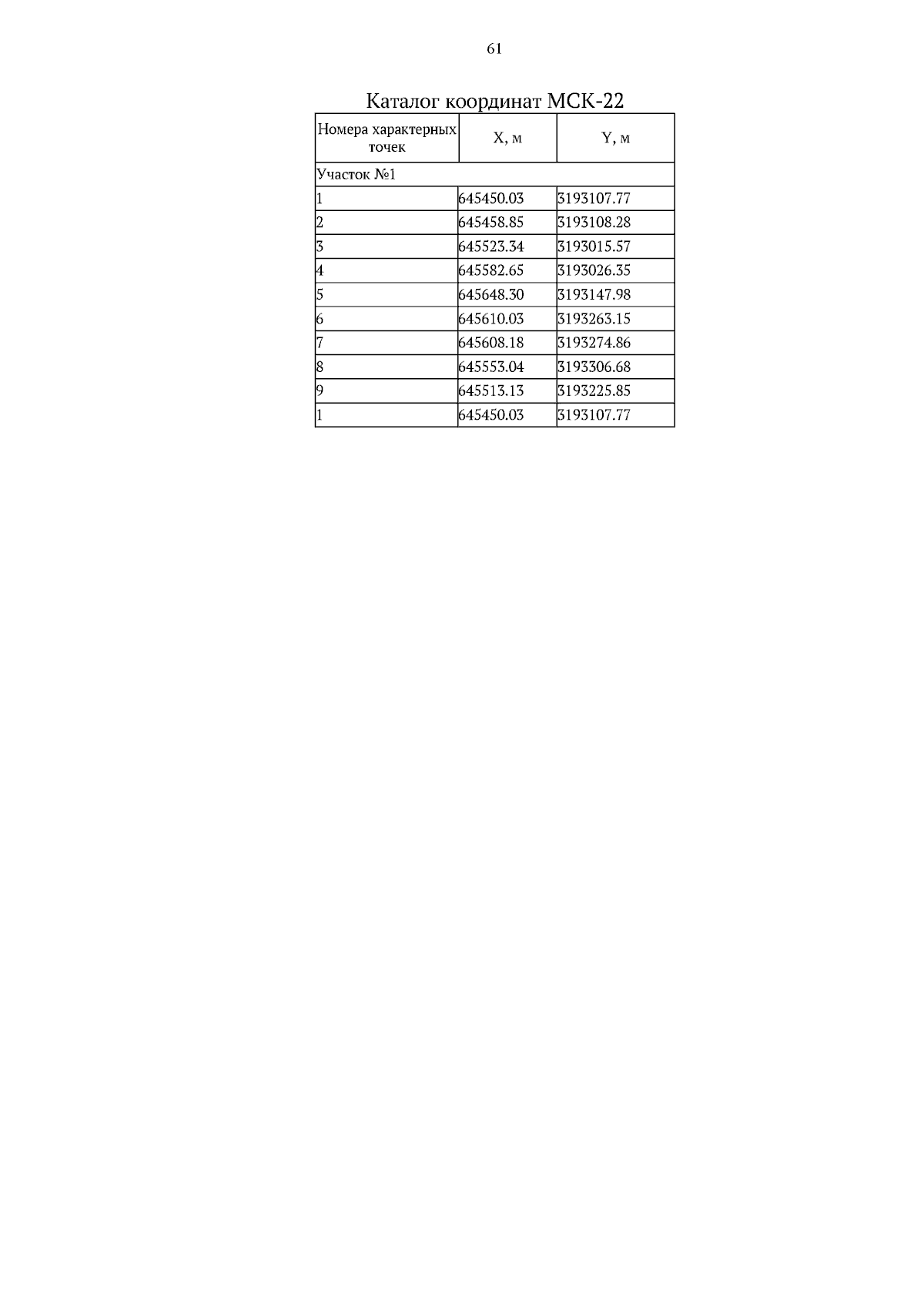 61

Каталог координат МСК-22

| Номера характерных точек | X, м | Y, м |
|---|---|---|
| Участок №1 | | |
| 1 | 645450.03 | 3193107.77 |
| 2 | 645458.85 | 3193108.28 |
| 3 | 645523.34 | 3193015.57 |
| 4 | 645582.65 | 3193026.35 |
| 5 | 645648.30 | 3193147.98 |
| 6 | 645610.03 | 3193263.15 |
| 7 | 645608.18 | 3193274.86 |
| 8 | 645553.04 | 3193306.68 |
| 9 | 645513.13 | 3193225.85 |
| 1 | 645450.03 | 3193107.77 |